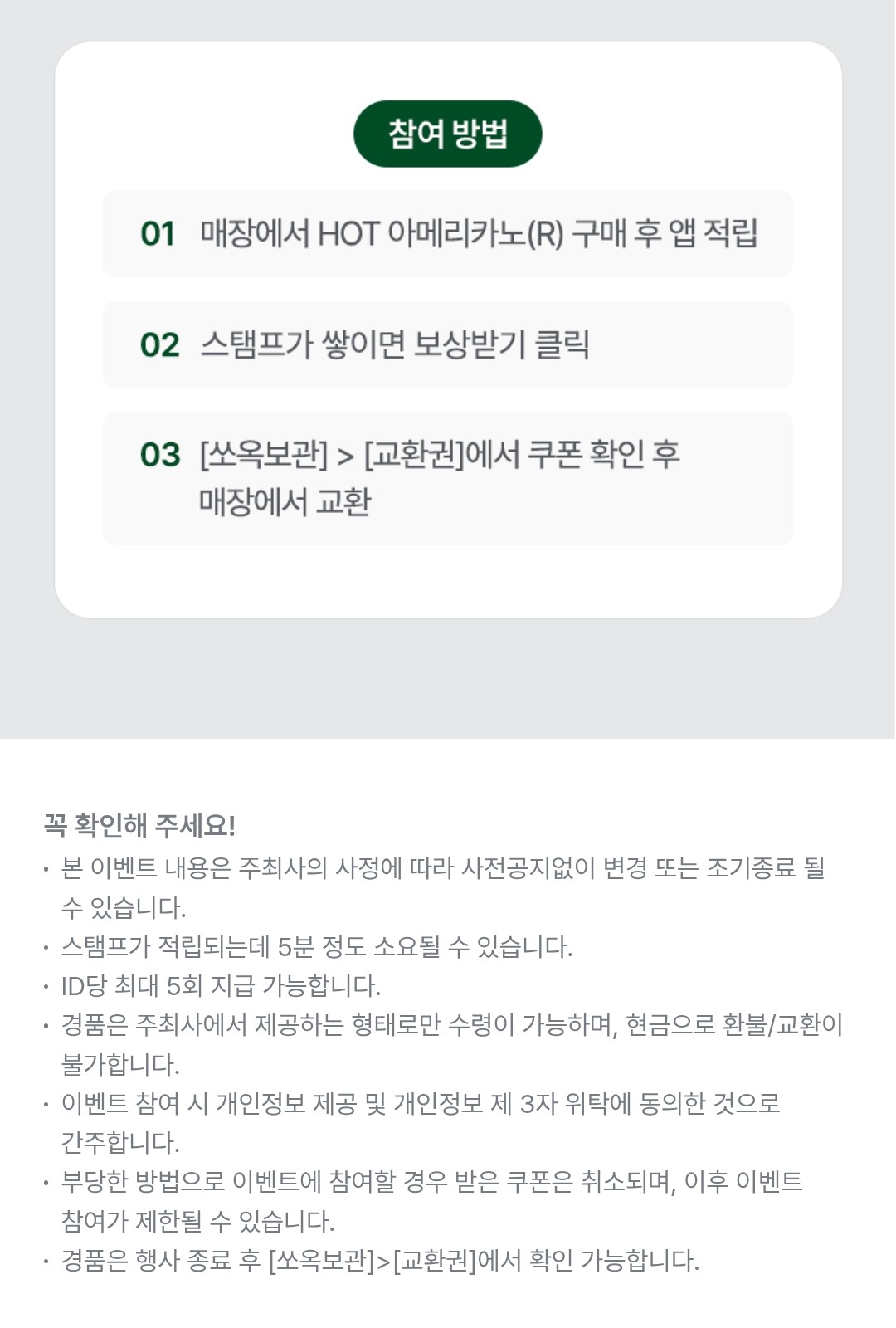 참여 방법

01 매장에서 HOT 아메리카노(R) 구매 후 앱 적립

02 스탬프가 쌓이면 보상받기 클릭

03 [쏘옥보관] > [교환권]에서 쿠폰 확인 후 매장에서 교환

꼭 확인해 주세요!

· 본 이벤트 내용은 주최사의 사정에 따라 사전공지없이 변경 또는 조기종료 될 수 있습니다.
· 스탬프가 적립되는데 5분 정도 소요될 수 있습니다.
· ID당 최대 5회 지급 가능합니다.
· 경품은 주최사에서 제공하는 형태로만 수령이 가능하며, 현금으로 환불/교환이 불가합니다.
· 이벤트 참여 시 개인정보 제공 및 개인정보 제 3자 위탁에 동의한 것으로 간주합니다.
· 부당한 방법으로 이벤트에 참여할 경우 받은 쿠폰은 취소되며, 이후 이벤트 참여가 제한될 수 있습니다.
· 경품은 행사 종료 후 [쏘옥보관]>[교환권]에서 확인 가능합니다.